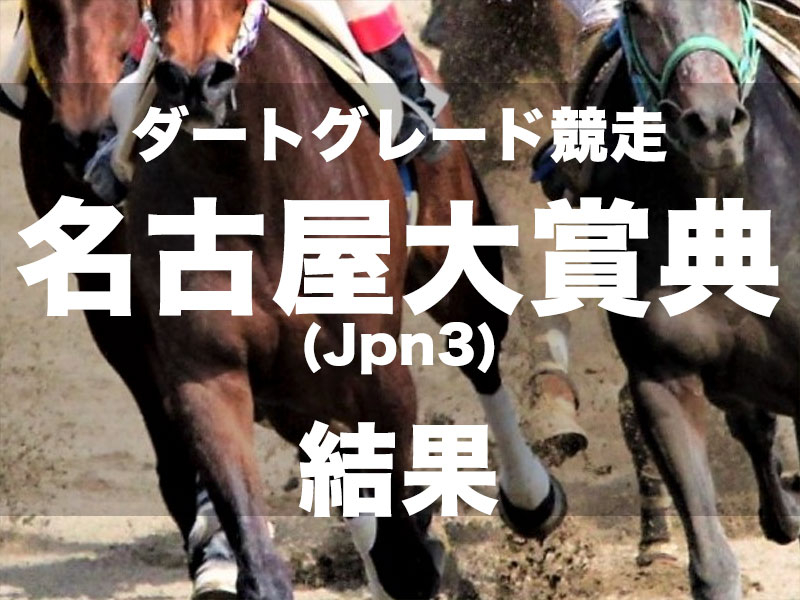 ダートグレード競走

名古屋大賞典
(Jpn3)

結果